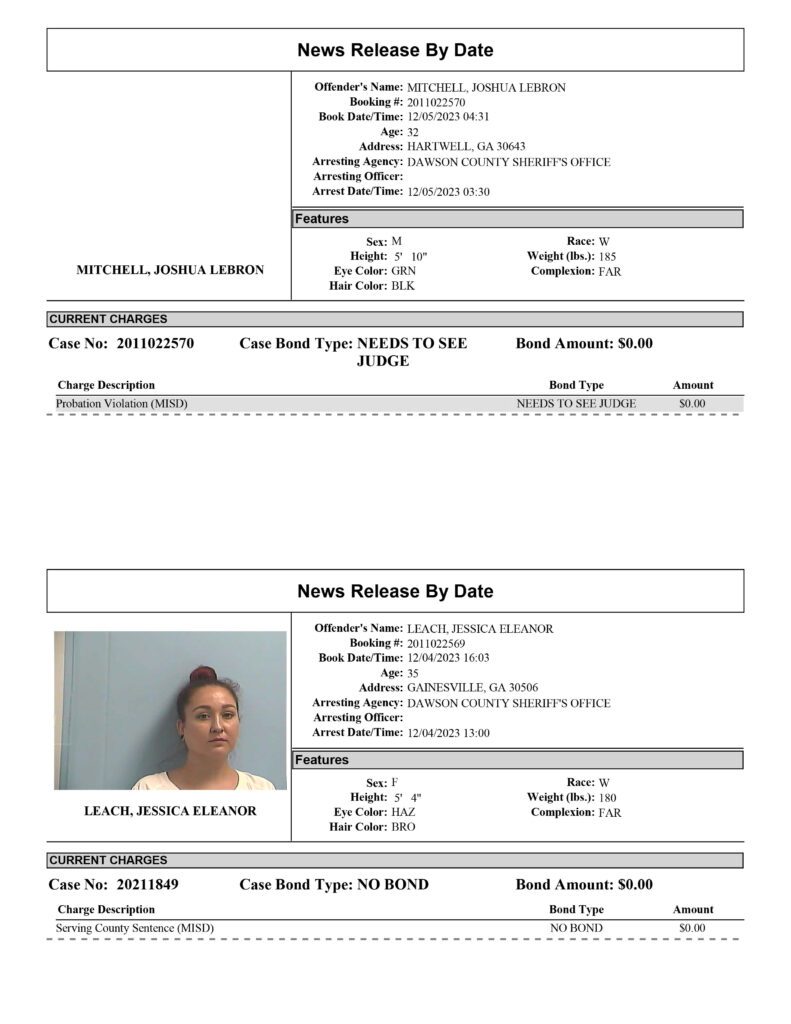 News Release By Date

MITCHELL, JOSHUA LEBRON

Offender's Name: MITCHELL, JOSHUA LEBRON
Booking #: 2011022570
Book Date/Time: 12/05/2023 04:31
Age: 32
Address: HARTWELL, GA 30643
Arresting Agency: DAWSON COUNTY SHERIFF'S OFFICE
Arresting Officer:
Arrest Date/Time: 12/05/2023 03:30

Features

Sex: M
Height: 5' 10"
Eye Color: GRN
Hair Color: BLK
Race: W
Weight (lbs.): 185
Complexion: FAR

CURRENT CHARGES

Case No: 2011022570 Case Bond Type: NEEDS TO SEE JUDGE Bond Amount: $0.00

| Charge Description | Bond Type | Amount |
|---|---|---|
| Probation Violation (MISD) | NEEDS TO SEE JUDGE | $0.00 |

News Release By Date

LEACH, JESSICA ELEANOR

Offender's Name: LEACH, JESSICA ELEANOR
Booking #: 2011022569
Book Date/Time: 12/04/2023 16:03
Age: 35
Address: GAINESVILLE, GA 30506
Arresting Agency: DAWSON COUNTY SHERIFF'S OFFICE
Arresting Officer:
Arrest Date/Time: 12/04/2023 13:00

Features

Sex: F
Height: 5' 4"
Eye Color: HAZ
Hair Color: BRO
Race: W
Weight (lbs.): 180
Complexion: FAR

CURRENT CHARGES

Case No: 20211849 Case Bond Type: NO BOND Bond Amount: $0.00

| Charge Description | Bond Type | Amount |
|---|---|---|
| Serving County Sentence (MISD) | NO BOND | $0.00 |